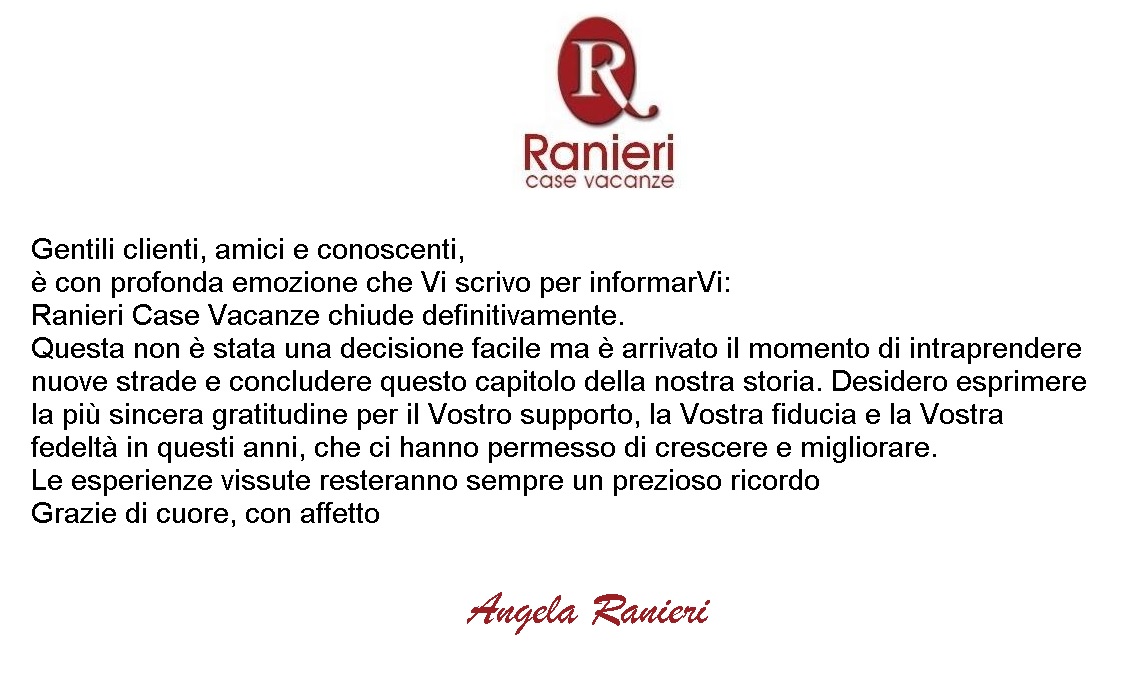 R

Ranieri
case vacanze

Gentili clienti, amici e conoscenti,
è con profonda emozione che Vi scrivo per informarVi:
Ranieri Case Vacanze chiude definitivamente.
Questa non è stata una decisione facile ma è arrivato il momento di intraprendere nuove strade e concludere questo capitolo della nostra storia. Desidero esprimere la più sincera gratitudine per il Vostro supporto, la Vostra fiducia e la Vostra fedeltà in questi anni, che ci hanno permesso di crescere e migliorare.
Le esperienze vissute resteranno sempre un prezioso ricordo
Grazie di cuore, con affetto

Angela Ranieri